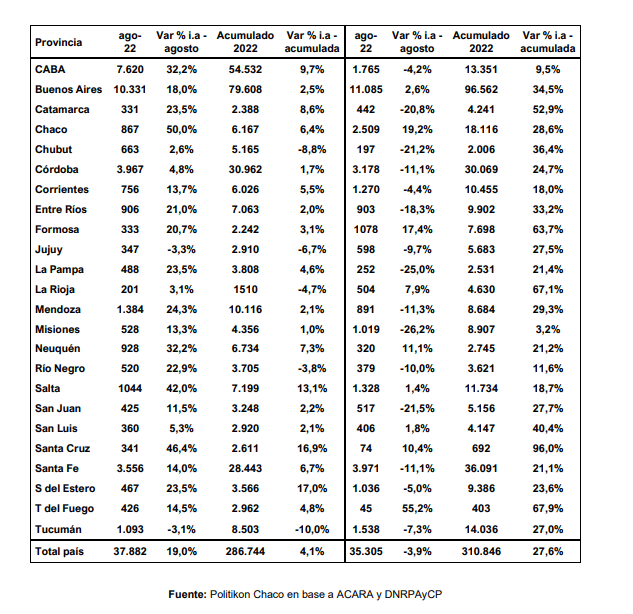 | Provincia | ago-22 | Var % i.a - agosto | Acumulado 2022 | Var % i.a - acumulada | ago-22 | Var % i.a - agosto | Acumulado 2022 | Var % i.a - acumulada |
|---|---|---|---|---|---|---|---|---|
| CABA | 7.620 | 32,2% | 54.532 | 9,7% | 1.765 | -4,2% | 13.351 | 9,5% |
| Buenos Aires | 10.331 | 18,0% | 79.608 | 2,5% | 11.085 | 2,6% | 96.562 | 34,5% |
| Catamarca | 331 | 23,5% | 2.388 | 8,6% | 442 | -20,8% | 4.241 | 52,9% |
| Chaco | 867 | 50,0% | 6.167 | 6,4% | 2.509 | 19,2% | 18.116 | 28,6% |
| Chubut | 663 | 2,6% | 5.165 | -8,8% | 197 | -21,2% | 2.006 | 36,4% |
| Córdoba | 3.967 | 4,8% | 30.962 | 1,7% | 3.178 | -11,1% | 30.069 | 24,7% |
| Corrientes | 756 | 13,7% | 6.026 | 5,5% | 1.270 | -4,4% | 10.455 | 18,0% |
| Entre Ríos | 906 | 21,0% | 7.063 | 2,0% | 903 | -18,3% | 9.902 | 33,2% |
| Formosa | 333 | 20,7% | 2.242 | 3,1% | 1078 | 17,4% | 7.698 | 63,7% |
| Jujuy | 347 | -3,3% | 2.910 | -6,7% | 598 | -9,7% | 5.683 | 27,5% |
| La Pampa | 488 | 23,5% | 3.808 | 4,6% | 252 | -25,0% | 2.531 | 21,4% |
| La Rioja | 201 | 3,1% | 1510 | -4,7% | 504 | 7,9% | 4.630 | 67,1% |
| Mendoza | 1.384 | 24,3% | 10.116 | 2,1% | 891 | -11,3% | 8.684 | 29,3% |
| Misiones | 528 | 13,3% | 4.356 | 1,0% | 1.019 | -26,2% | 8.907 | 3,2% |
| Neuquén | 928 | 32,2% | 6.734 | 7,3% | 320 | 11,1% | 2.745 | 21,2% |
| Río Negro | 520 | 22,9% | 3.705 | -3,8% | 379 | -10,0% | 3.621 | 11,6% |
| Salta | 1044 | 42,0% | 7.199 | 13,1% | 1.328 | 1,4% | 11.734 | 18,7% |
| San Juan | 425 | 11,5% | 3.248 | 2,2% | 517 | -21,5% | 5.156 | 27,7% |
| San Luis | 360 | 5,3% | 2.920 | 2,1% | 406 | 1,8% | 4.147 | 40,4% |
| Santa Cruz | 341 | 46,4% | 2.611 | 16,9% | 74 | 10,4% | 692 | 96,0% |
| Santa Fe | 3.556 | 14,0% | 28.443 | 6,7% | 3.971 | -11,1% | 36.091 | 21,1% |
| S del Estero | 467 | 23,5% | 3.566 | 17,0% | 1.036 | -5,0% | 9.386 | 23,6% |
| T del Fuego | 426 | 14,5% | 2.962 | 4,8% | 45 | 55,2% | 403 | 67,9% |
| Tucumán | 1.093 | -3,1% | 8.503 | -10,0% | 1.538 | -7,3% | 14.036 | 27,0% |
| Total país | 37.882 | 19,0% | 286.744 | 4,1% | 35.305 | -3,9% | 310.846 | 27,6% |

Fuente: Politikon Chaco en base a ACARA y DNRPAyCP